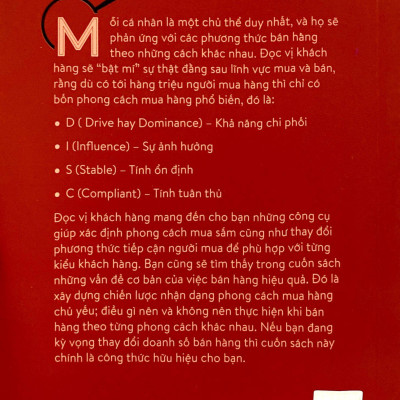 Mỗi cá nhân là một chủ thể duy nhất, và họ sẽ phản ứng với các phương thức bán hàng theo những cách khác nhau. Đọc vị khách hàng sẽ "bật mí" sự thật đằng sau lĩnh vực mua và bán, rằng dù có tới hàng triệu người mua hàng thì chỉ có bốn phong cách mua hàng phổ biến, đó là:

• D ( Drive hay Dominance) – Khả năng chi phối

• I (Influence) – Sự ảnh hưởng

• S (Stable) – Tính ổn định

• C (Compliant) – Tính tuân thủ

Đọc vị khách hàng mang đến cho bạn những công cụ giúp xác định phong cách mua sắm cũng như thay đổi phương thức tiếp cận người mua để phù hợp với từng kiểu khách hàng. Bạn cũng sẽ tìm thấy trong cuốn sách những vấn đề cơ bản của việc bán hàng hiệu quả. Đó là xây dựng chiến lược nhận dạng phong cách mua hàng chủ yếu; điều gì nên và không nên thực hiện khi bán hàng theo từng phong cách khác nhau. Nếu bạn đang kỳ vọng thay đổi doanh số bán hàng thì cuốn sách này chính là công thức hữu hiệu cho bạn.